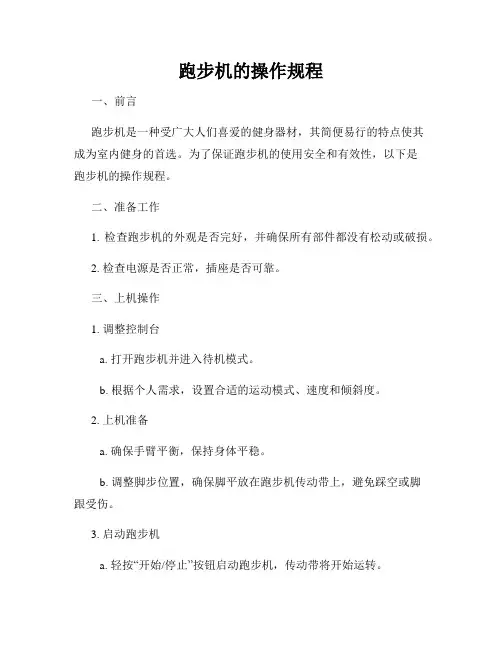 跑步机的操作规程

一、前言

跑步机是一种受广大人们喜爱的健身器材，其简便易行的特点使其成为室内健身的首选。为了保证跑步机的使用安全和有效性，以下是跑步机的操作规程。

二、准备工作

1. 检查跑步机的外观是否完好，并确保所有部件都没有松动或破损。

2. 检查电源是否正常，插座是否可靠。

三、上机操作

1. 调整控制台

a. 打开跑步机并进入待机模式。

b. 根据个人需求，设置合适的运动模式、速度和倾斜度。

2. 上机准备

a. 确保手臂平衡，保持身体平稳。

b. 调整脚步位置，确保脚平放在跑步机传动带上，避免踩空或脚跟受伤。

3. 启动跑步机

a. 轻按“开始/停止”按钮启动跑步机，传动带将开始运转。